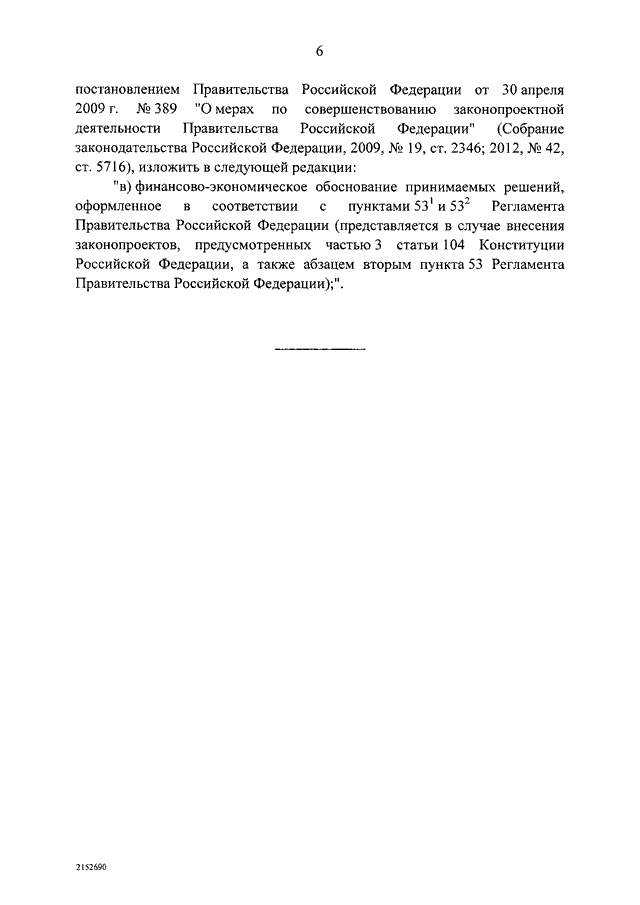 6

постановлением Правительства Российской Федерации от 30 апреля 2009 г. № 389 "О мерах по совершенствованию законопроектной деятельности Правительства Российской Федерации" (Собрание законодательства Российской Федерации, 2009, № 19, ст. 2346; 2012, № 42, ст. 5716), изложить в следующей редакции:

"в) финансово-экономическое обоснование принимаемых решений, оформленное в соответствии с пунктами $53^1$ и $53^2$ Регламента Правительства Российской Федерации (представляется в случае внесения законопроектов, предусмотренных частью 3 статьи 104 Конституции Российской Федерации, а также абзацем вторым пункта 53 Регламента Правительства Российской Федерации);".

2152690